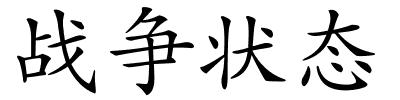 战争状态